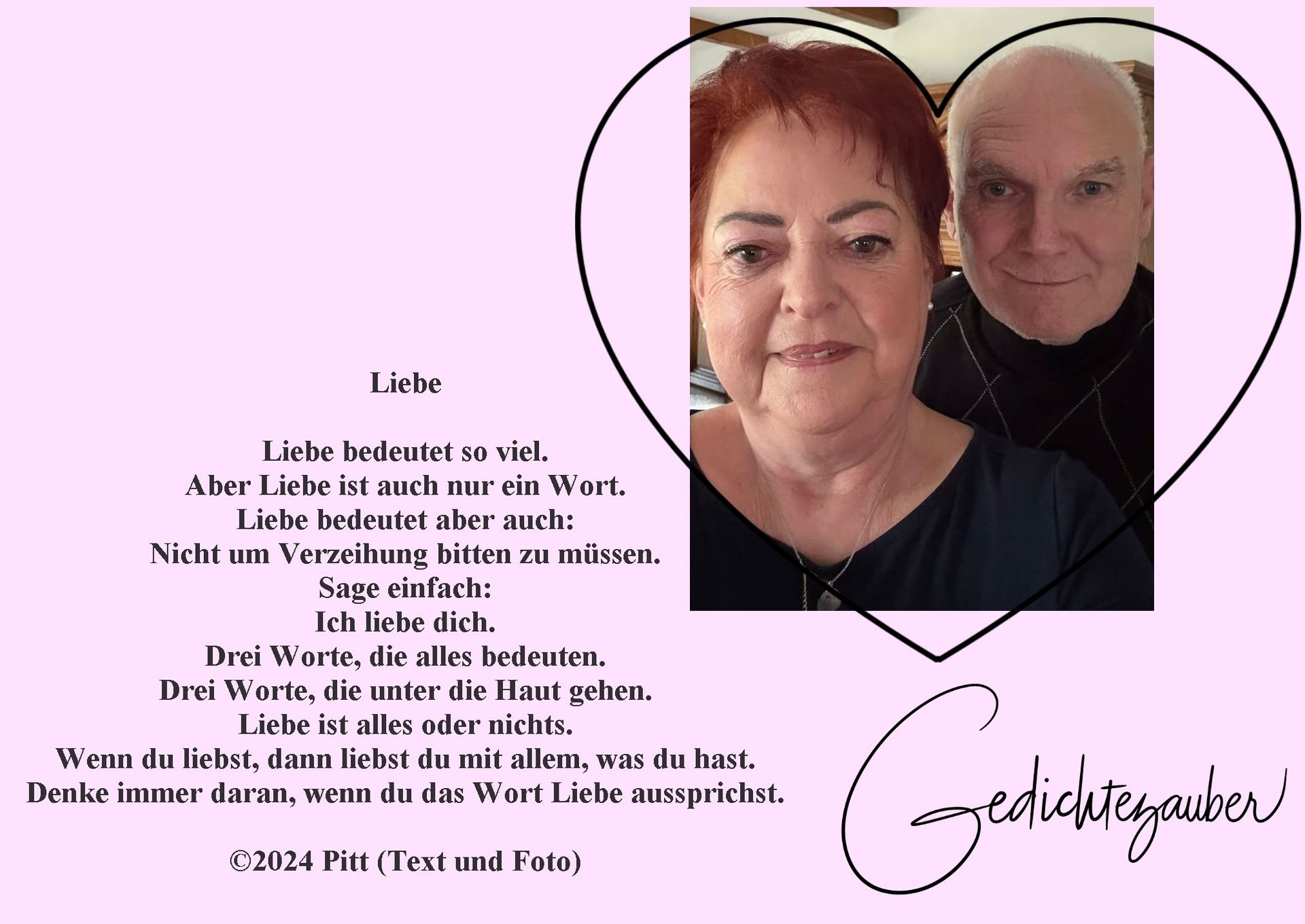 Liebe

Liebe bedeutet so viel.
Aber Liebe ist auch nur ein Wort.
Liebe bedeutet aber auch:
Nicht um Verzeihung bitten zu müssen.
Sage einfach:
Ich liebe dich.
Drei Worte, die alles bedeuten.
Drei Worte, die unter die Haut gehen.
Liebe ist alles oder nichts.
Wenn du liebst, dann liebst du mit allem, was du hast.
Denke immer daran, wenn du das Wort Liebe aussprichst.

©2024 Pitt (Text und Foto)

Gedichtezauber